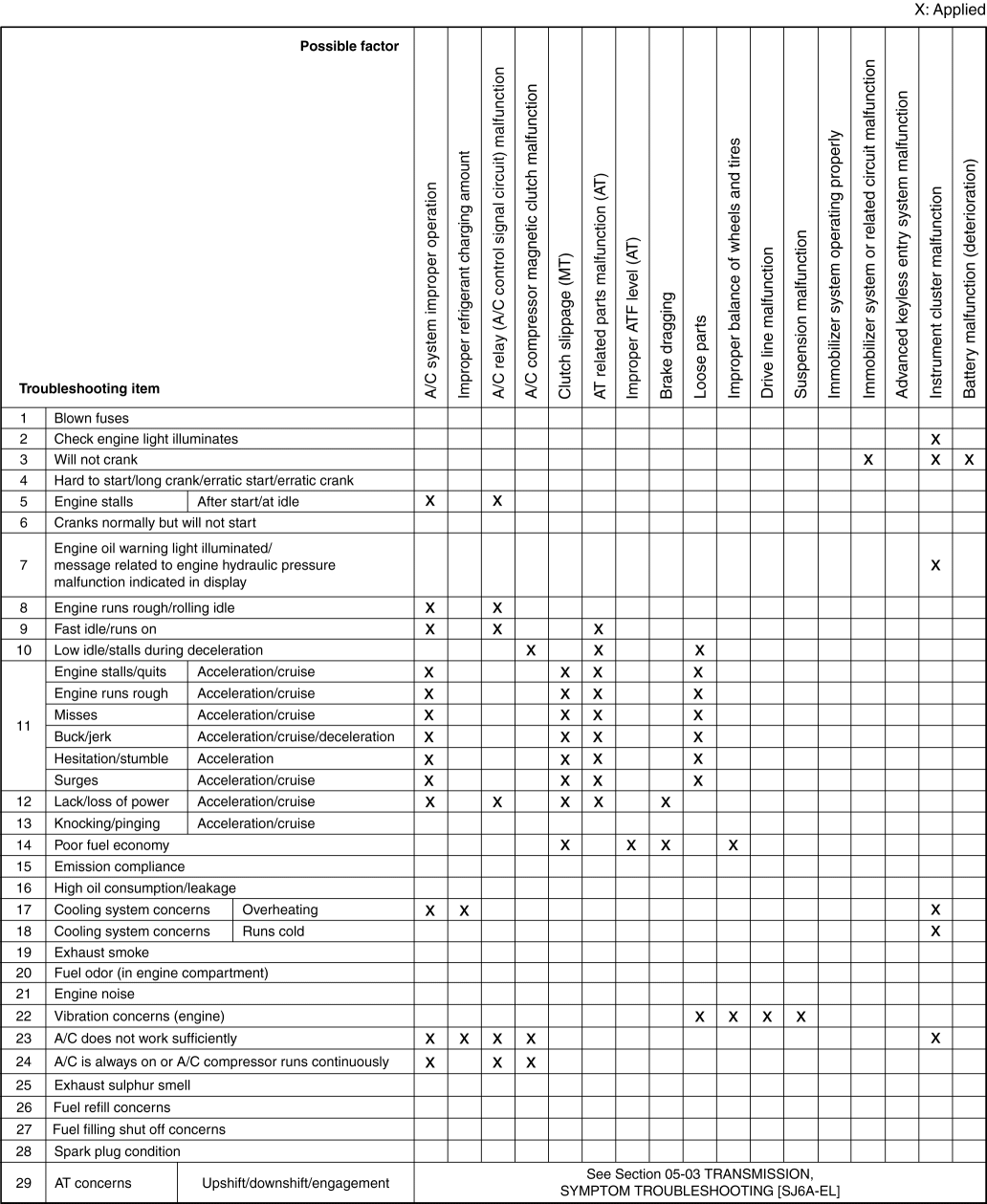 X: Applied

| | Troubleshooting item / Possible factor | | A/C system improper operation | Improper refrigerant charging amount | A/C relay (A/C control signal circuit) malfunction | A/C compressor magnetic clutch malfunction | Clutch slippage (MT) | AT related parts malfunction (AT) | Improper ATF level (AT) | Brake dragging | Loose parts | Improper balance of wheels and tires | Drive line malfunction | Suspension malfunction | Immobilizer system operating properly | Immobilizer system or related circuit malfunction | Advanced keyless entry system malfunction | Instrument cluster malfunction | Battery malfunction (deterioration) |
|---|---|---|---|---|---|---|---|---|---|---|---|---|---|---|---|---|---|---|---|
| 1 | Blown fuses | | | | | | | | | | | | | | | | | | |
| 2 | Check engine light illuminates | | | | | | | | | | | | | | | | | X | |
| 3 | Will not crank | | | | | | | | | | | | | | | X | | X | X |
| 4 | Hard to start/long crank/erratic start/erratic crank | | | | | | | | | | | | | | | | | | |
| 5 | Engine stalls | After start/at idle | X | | X | | | | | | | | | | | | | | |
| 6 | Cranks normally but will not start | | | | | | | | | | | | | | | | | | |
| 7 | Engine oil warning light illuminated/ message related to engine hydraulic pressure malfunction indicated in display | | | | | | | | | | | | | | | | | X | |
| 8 | Engine runs rough/rolling idle | | X | | X | | | | | | | | | | | | | | |
| 9 | Fast idle/runs on | | X | | X | | | X | | | | | | | | | | | |
| 10 | Low idle/stalls during deceleration | | | | | X | | X | | | X | | | | | | | | |
| 11 | Engine stalls/quits | Acceleration/cruise | X | | | | X | X | | | X | | | | | | | | |
| 11 | Engine runs rough | Acceleration/cruise | X | | | | X | X | | | X | | | | | | | | |
| 11 | Misses | Acceleration/cruise | X | | | | X | X | | | X | | | | | | | | |
| 11 | Buck/jerk | Acceleration/cruise/deceleration | X | | | | X | X | | | X | | | | | | | | |
| 11 | Hesitation/stumble | Acceleration | X | | | | X | X | | | X | | | | | | | | |
| 11 | Surges | Acceleration/cruise | X | | | | X | X | | | X | | | | | | | | |
| 12 | Lack/loss of power | Acceleration/cruise | X | | X | | X | X | | X | | | | | | | | | |
| 13 | Knocking/pinging | Acceleration/cruise | | | | | | | | | | | | | | | | | |
| 14 | Poor fuel economy | | | | | | X | | X | X | | X | | | | | | | |
| 15 | Emission compliance | | | | | | | | | | | | | | | | | | |
| 16 | High oil consumption/leakage | | | | | | | | | | | | | | | | | | |
| 17 | Cooling system concerns | Overheating | X | X | | | | | | | | | | | | | | X | |
| 18 | Cooling system concerns | Runs cold | | | | | | | | | | | | | | | | X | |
| 19 | Exhaust smoke | | | | | | | | | | | | | | | | | | |
| 20 | Fuel odor (in engine compartment) | | | | | | | | | | | | | | | | | | |
| 21 | Engine noise | | | | | | | | | | | | | | | | | | |
| 22 | Vibration concerns (engine) | | | | | | | | | | X | X | X | X | | | | | |
| 23 | A/C does not work sufficiently | | X | X | X | X | | | | | | | | | | | | X | |
| 24 | A/C is always on or A/C compressor runs continuously | | X | | X | X | | | | | | | | | | | | | |
| 25 | Exhaust sulphur smell | | | | | | | | | | | | | | | | | | |
| 26 | Fuel refill concerns | | | | | | | | | | | | | | | | | | |
| 27 | Fuel filling shut off concerns | | | | | | | | | | | | | | | | | | |
| 28 | Spark plug condition | | | | | | | | | | | | | | | | | | |
| 29 | AT concerns | Upshift/downshift/engagement | See Section 05-03 TRANSMISSION, SYMPTOM TROUBLESHOOTING [SJ6A-EL] | | | | | | | | | | | | | | | | |